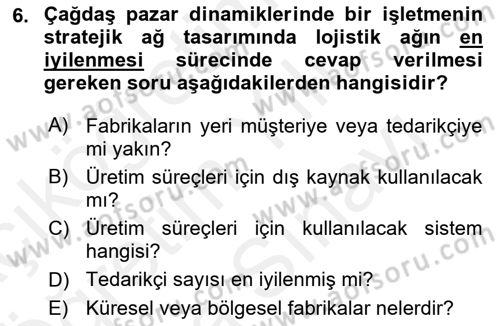 6. Çağdaş pazar dinamiklerinde bir işletmenin stratejik ağ tasarımında lojistik ağın en iyilenmesi sürecinde cevap verilmesi gereken soru aşağıdakilerden hangisidir?

A) Fabrikaların yeri müşteriye veya tedarikçiye mi yakın?
B) Üretim süreçleri için dış kaynak kullanılacak mı?
C) Üretim süreçleri için kullanılacak sistem hangisi?
D) Tedarikçi sayısı en iyilenmiş mi?
E) Küresel veya bölgesel fabrikalar nelerdir?

www.aofsoru.com